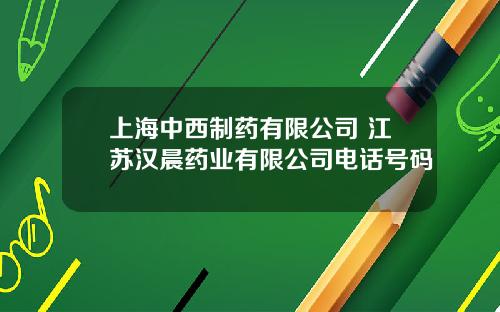 上海中西制药有限公司 江苏汉晨药业有限公司电话号码